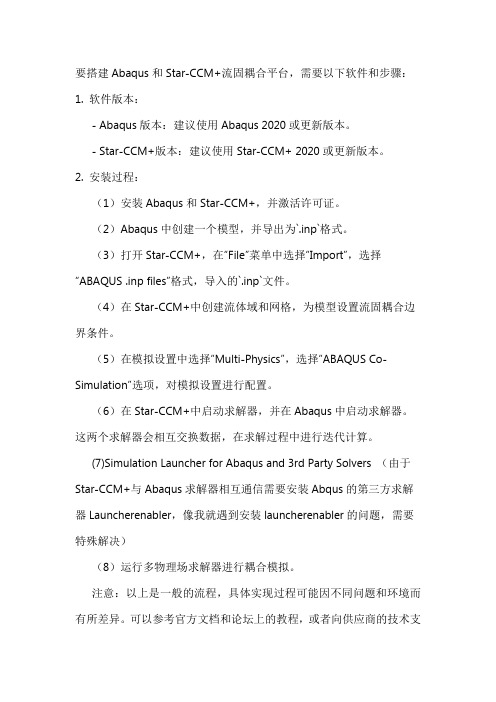 要搭建 Abaqus 和 Star-CCM+流固耦合平台，需要以下软件和步骤：

1. 软件版本：

- Abaqus 版本：建议使用 Abaqus 2020 或更新版本。

- Star-CCM+版本：建议使用 Star-CCM+ 2020 或更新版本。

2. 安装过程：

（1）安装 Abaqus 和 Star-CCM+，并激活许可证。

（2）Abaqus 中创建一个模型，并导出为`.inp`格式。

（3）打开 Star-CCM+，在“File”菜单中选择“Import”，选择“ABAQUS .inp files”格式，导入的`.inp`文件。

（4）在 Star-CCM+中创建流体域和网格，为模型设置流固耦合边界条件。

（5）在模拟设置中选择“Multi-Physics”，选择“ABAQUS Co-Simulation”选项，对模拟设置进行配置。

（6）在 Star-CCM+中启动求解器，并在 Abaqus 中启动求解器。这两个求解器会相互交换数据，在求解过程中进行迭代计算。

(7)Simulation Launcher for Abaqus and 3rd Party Solvers （由于 Star-CCM+与 Abaqus 求解器相互通信需要安装 Abqus 的第三方求解器 Launcherenabler，像我就遇到安装 launcherenabler 的问题，需要特殊解决）

（8）运行多物理场求解器进行耦合模拟。

注意：以上是一般的流程，具体实现过程可能因不同问题和环境而有所差异。可以参考官方文档和论坛上的教程，或者向供应商的技术支